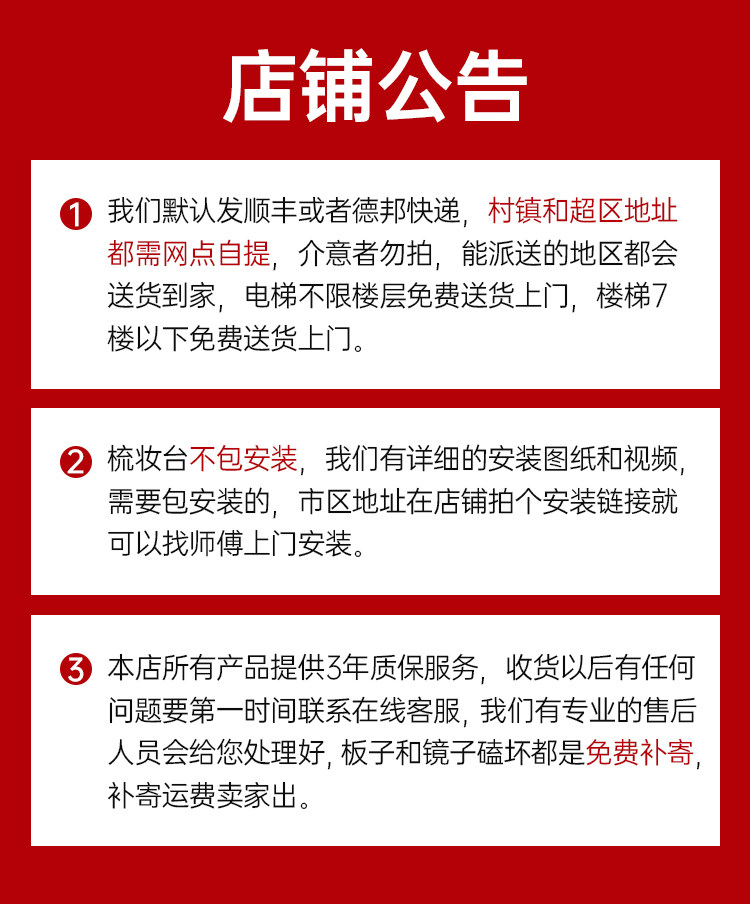 店铺公告

1 我们默认发顺丰或者德邦快递，村镇和超区地址都需网点自提，介意者勿拍，能派送的地区都会送货到家，电梯不限楼层免费送货上门，楼梯7楼以下免费送货上门。

2 梳妆台不包安装，我们有详细的安装图纸和视频，需要包安装的，市区地址在店铺拍个安装链接就可以找师傅上门安装。

3 本店所有产品提供3年质保服务，收货以后有任何问题要第一时间联系在线客服，我们有专业的售后人员会给您处理好，板子和镜子磕坏都是免费补寄，补寄运费卖家出。